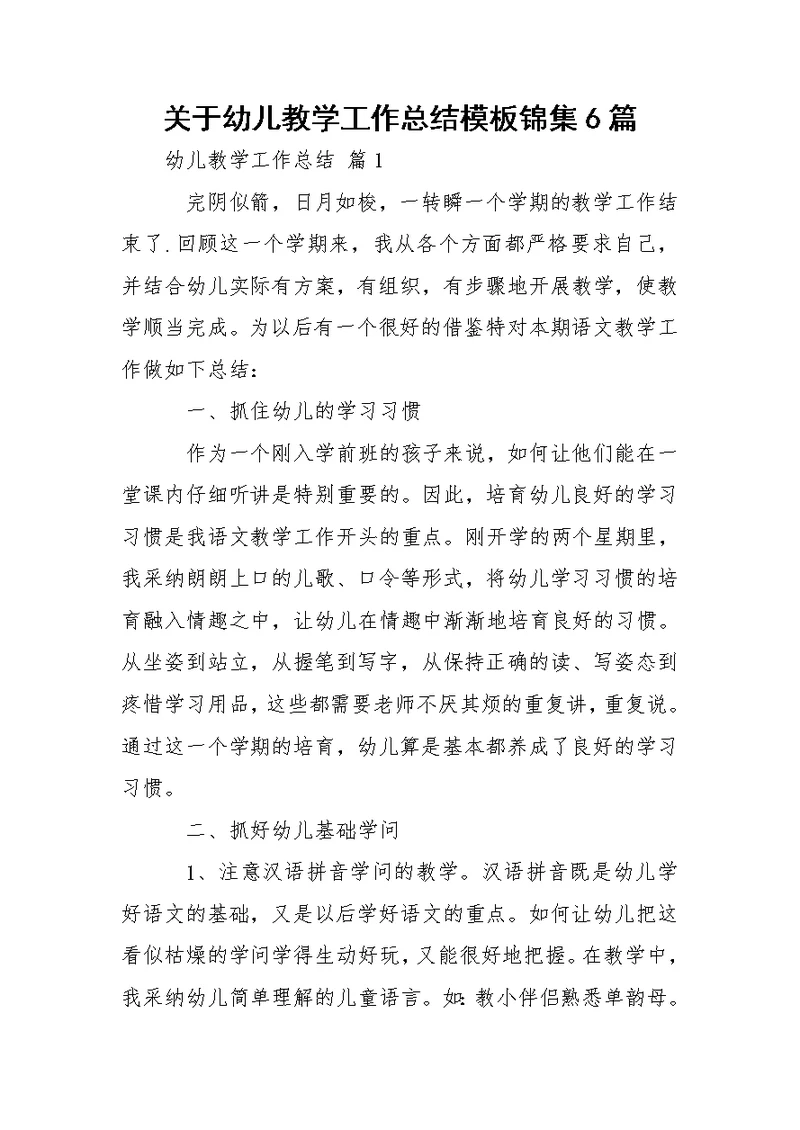 关于幼儿教学工作总结模板锦集6篇

幼儿教学工作总结 篇1

完阴似箭，日月如梭，一转瞬一个学期的教学工作结束了.回顾这一个学期来，我从各个方面都严格要求自己，并结合幼儿实际有方案，有组织，有步骤地开展教学，使教学顺当完成。为以后有一个很好的借鉴特对本期语文教学工作做如下总结：

一、抓住幼儿的学习习惯

作为一个刚入学前班的孩子来说，如何让他们能在一堂课内仔细听讲是特别重要的。因此，培育幼儿良好的学习习惯是我语文教学工作开头的重点。刚开学的两个星期里，我采纳朗朗上口的儿歌、口令等形式，将幼儿学习习惯的培育融入情趣之中，让幼儿在情趣中渐渐地培育良好的习惯。从坐姿到站立，从握笔到写字，从保持正确的读、写姿态到疼惜学习用品，这些都需要老师不厌其烦的重复讲，重复说。通过这一个学期的培育，幼儿算是基本都养成了良好的学习习惯。

二、抓好幼儿基础学问

1、注意汉语拼音学问的教学。汉语拼音既是幼儿学好语文的基础，又是以后学好语文的重点。如何让幼儿把这看似枯燥的学问学得生动好玩，又能很好地把握。在教学中，我采纳幼儿简单理解的儿童语言。如：教小伴侣熟悉单韵母。